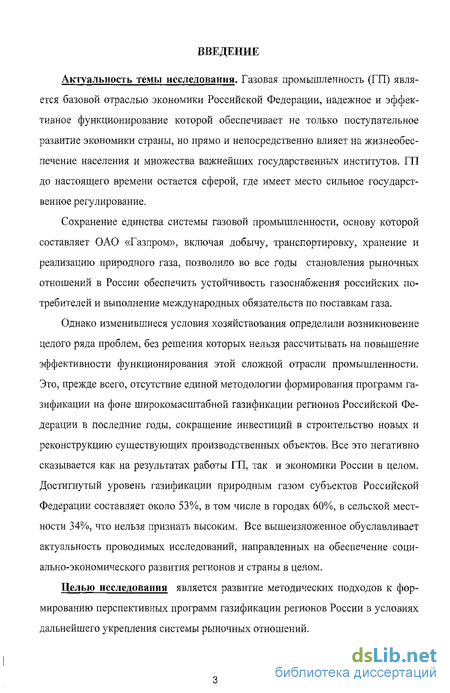 ВВЕДЕНИЕ

Актуальность темы исследования. Газовая промышленность (ГП) является базовой отраслью экономики Российской Федерации, надежное и эффективное функционирование которой обеспечивает не только поступательное развитие экономики страны, но прямо и непосредственно влияет на жизнеобеспечение населения и множества важнейших государственных институтов. ГП до настоящего времени остается сферой, где имеет место сильное государственное регулирование.

Сохранение единства системы газовой промышленности, основу которой составляет ОАО «Газпром», включая добычу, транспортировку, хранение и реализацию природного газа, позволило во все годы становления рыночных отношений в России обеспечить устойчивость газоснабжения российских потребителей и выполнение международных обязательств по поставкам газа.

Однако изменившиеся условия хозяйствования определили возникновение целого ряда проблем, без решения которых нельзя рассчитывать на повышение эффективности функционирования этой сложной отрасли промышленности. Это, прежде всего, отсутствие единой методологии формирования программ газификации на фоне широкомасштабной газификации регионов Российской Федерации в последние годы, сокращение инвестиций в строительство новых и реконструкцию существующих производственных объектов. Все это негативно сказывается как на результатах работы ГП, так и экономики России в целом. Достигнутый уровень газификации природным газом субъектов Российской Федерации составляет около 53%, в том числе в городах 60%, в сельской местности 34%, что нельзя признать высоким. Все вышеизложенное обуславливает актуальность проводимых исследований, направленных на обеспечение социально-экономического развития регионов и страны в целом.

Целью исследования является развитие методических подходов к формированию перспективных программ газификации регионов России в условиях дальнейшего укрепления системы рыночных отношений.

3

dsLib.net
библиотека диссертаций